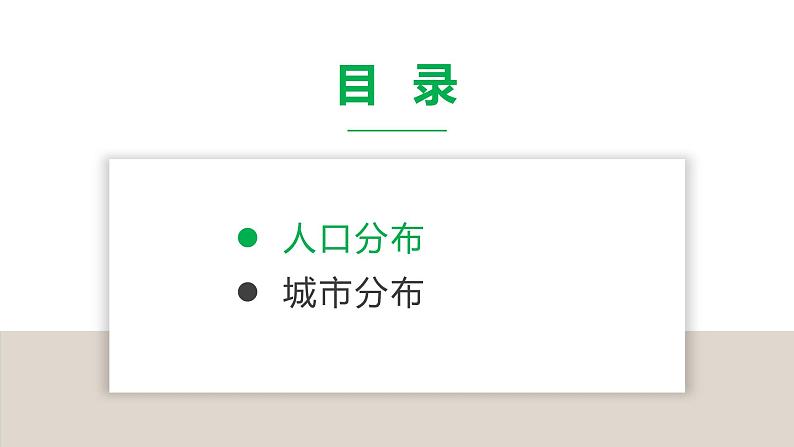 目 录

● 人口分布
● 城市分布